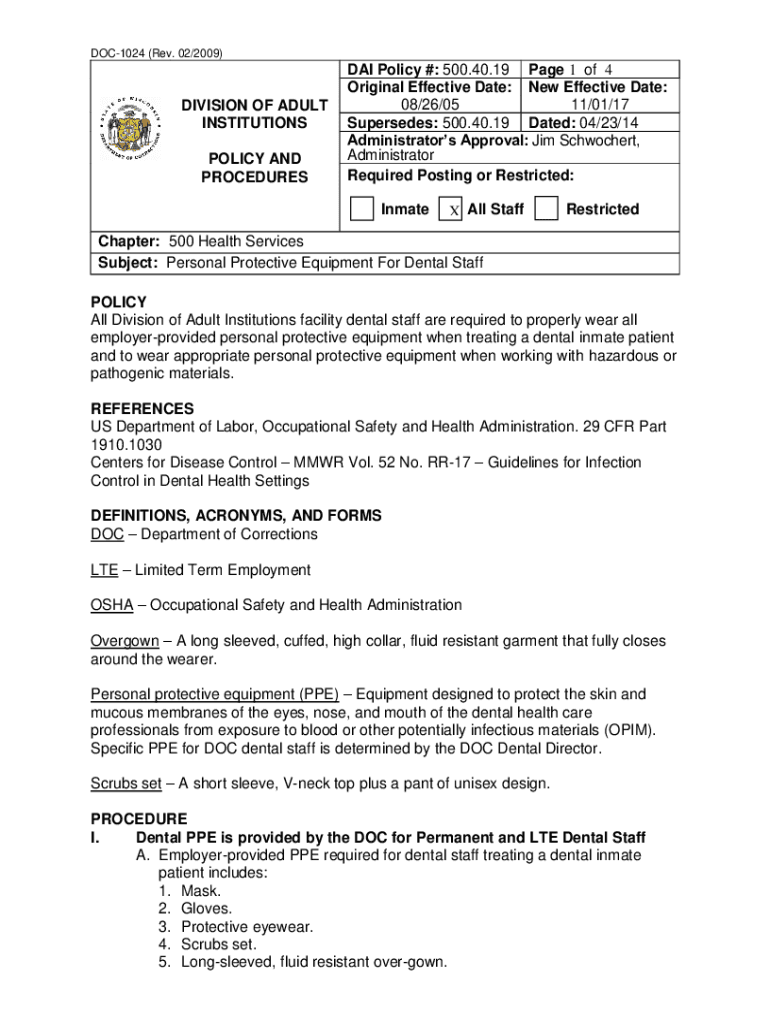 DOC-1024 (Rev. 02/2009)

DIVISION OF ADULT INSTITUTIONS

POLICY AND PROCEDURES

| DAI Policy #: 500.40.19 | Page 1 of 4 |
|---|---|
| Original Effective Date: 08/26/05 | New Effective Date: 11/01/17 |
| Supersedes: 500.40.19 | Dated: 04/23/14 |

Administrator's Approval: Jim Schwochert, Administrator

Required Posting or Restricted:

Inmate X All Staff Restricted

Chapter: 500 Health Services
Subject: Personal Protective Equipment For Dental Staff

POLICY
All Division of Adult Institutions facility dental staff are required to properly wear all employer-provided personal protective equipment when treating a dental inmate patient and to wear appropriate personal protective equipment when working with hazardous or pathogenic materials.

REFERENCES
US Department of Labor, Occupational Safety and Health Administration. 29 CFR Part 1910.1030
Centers for Disease Control – MMWR Vol. 52 No. RR-17 – Guidelines for Infection Control in Dental Health Settings

DEFINITIONS, ACRONYMS, AND FORMS
DOC – Department of Corrections

LTE – Limited Term Employment

OSHA – Occupational Safety and Health Administration

Overgown – A long sleeved, cuffed, high collar, fluid resistant garment that fully closes around the wearer.

Personal protective equipment (PPE) – Equipment designed to protect the skin and mucous membranes of the eyes, nose, and mouth of the dental health care professionals from exposure to blood or other potentially infectious materials (OPIM). Specific PPE for DOC dental staff is determined by the DOC Dental Director.

Scrubs set – A short sleeve, V-neck top plus a pant of unisex design.

PROCEDURE
I. Dental PPE is provided by the DOC for Permanent and LTE Dental Staff
A. Employer-provided PPE required for dental staff treating a dental inmate patient includes:
1. Mask.
2. Gloves.
3. Protective eyewear.
4. Scrubs set.
5. Long-sleeved, fluid resistant over-gown.